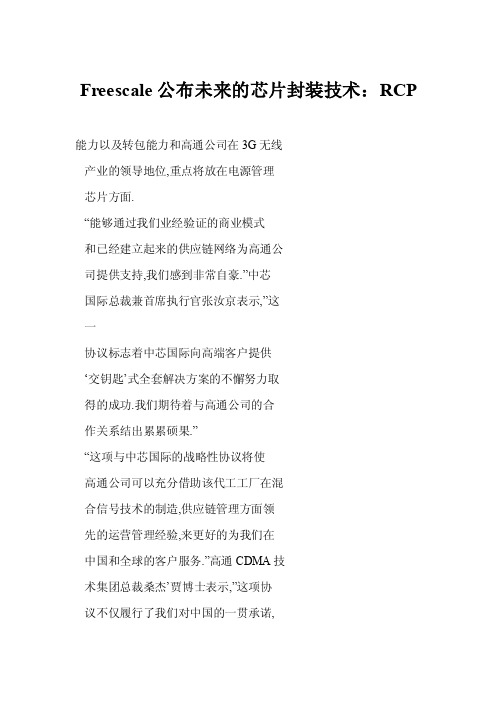 Freescale 公布未来的芯片封装技术：RCP

能力以及转包能力和高通公司在 3G 无线产业的领导地位,重点将放在电源管理芯片方面.

“能够通过我们业经验证的商业模式和已经建立起来的供应链网络为高通公司提供支持,我们感到非常自豪.”中芯国际总裁兼首席执行官张汝京表示,”这一

协议标志着中芯国际向高端客户提供‘交钥匙’式全套解决方案的不懈努力取得的成功.我们期待着与高通公司的合作关系结出累累硕果.”

“这项与中芯国际的战略性协议将使高通公司可以充分借助该代工工厂在混合信号技术的制造,供应链管理方面领先的运营管理经验,来更好的为我们在中国和全球的客户服务.”高通 CDMA 技术集团总裁桑杰’贾博士表示,”这项协议不仅履行了我们对中国的一贯承诺,